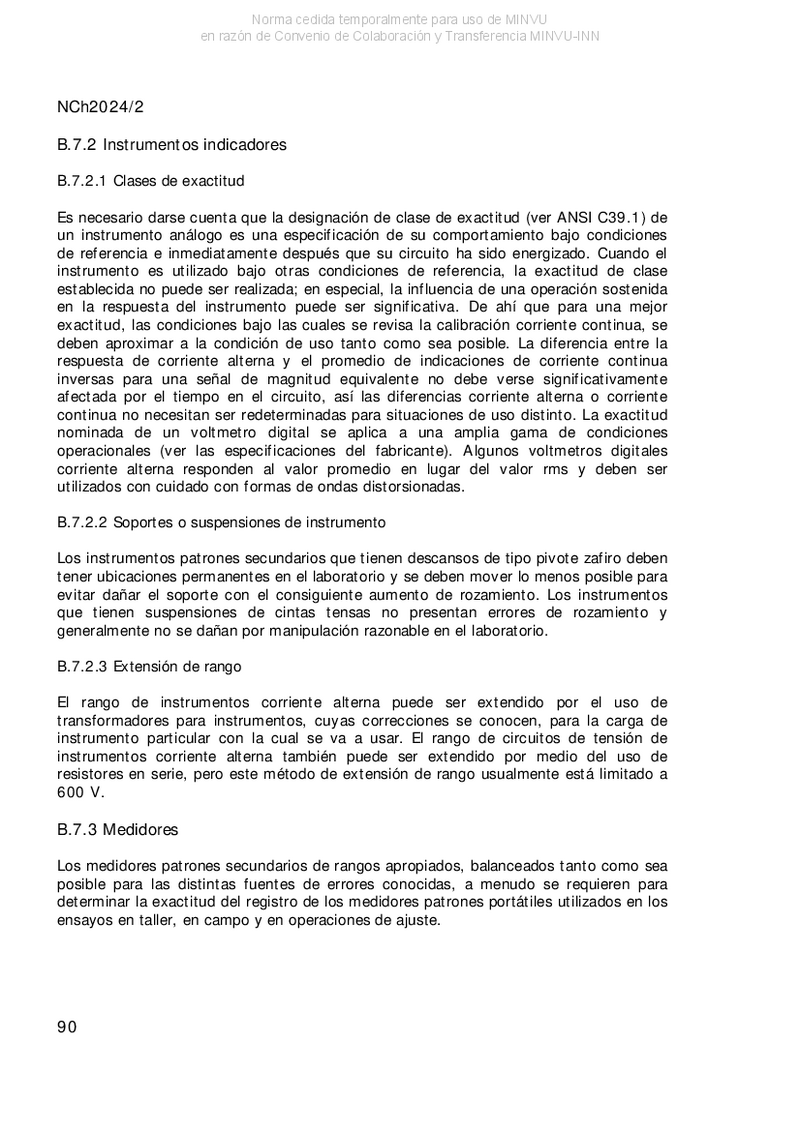 Norma cedida temporalmente para uso de MINVU
en razón de Convenio de Colaboración y Transferencia MINVU-INN

NCh2024/2

B.7.2 Instrumentos indicadores

B.7.2.1 Clases de exactitud

Es necesario darse cuenta que la designación de clase de exactitud (ver ANSI C39.1) de un instrumento análogo es una especificación de su comportamiento bajo condiciones de referencia e inmediatamente después que su circuito ha sido energizado. Cuando el instrumento es utilizado bajo otras condiciones de referencia, la exactitud de clase establecida no puede ser realizada; en especial, la influencia de una operación sostenida en la respuesta del instrumento puede ser significativa. De ahí que para una mejor exactitud, las condiciones bajo las cuales se revisa la calibración corriente continua, se deben aproximar a la condición de uso tanto como sea posible. La diferencia entre la respuesta de corriente alterna y el promedio de indicaciones de corriente continua inversas para una señal de magnitud equivalente no debe verse significativamente afectada por el tiempo en el circuito, así las diferencias corriente alterna o corriente continua no necesitan ser redeterminadas para situaciones de uso distinto. La exactitud nominada de un voltmetro digital se aplica a una amplia gama de condiciones operacionales (ver las especificaciones del fabricante). Algunos voltmetros digitales corriente alterna responden al valor promedio en lugar del valor rms y deben ser utilizados con cuidado con formas de ondas distorsionadas.

B.7.2.2 Soportes o suspensiones de instrumento

Los instrumentos patrones secundarios que tienen descansos de tipo pivote zafiro deben tener ubicaciones permanentes en el laboratorio y se deben mover lo menos posible para evitar dañar el soporte con el consiguiente aumento de rozamiento. Los instrumentos que tienen suspensiones de cintas tensas no presentan errores de rozamiento y generalmente no se dañan por manipulación razonable en el laboratorio.

B.7.2.3 Extensión de rango

El rango de instrumentos corriente alterna puede ser extendido por el uso de transformadores para instrumentos, cuyas correcciones se conocen, para la carga de instrumento particular con la cual se va a usar. El rango de circuitos de tensión de instrumentos corriente alterna también puede ser extendido por medio del uso de resistores en serie, pero este método de extensión de rango usualmente está limitado a 600 V.

B.7.3 Medidores

Los medidores patrones secundarios de rangos apropiados, balanceados tanto como sea posible para las distintas fuentes de errores conocidas, a menudo se requieren para determinar la exactitud del registro de los medidores patrones portátiles utilizados en los ensayos en taller, en campo y en operaciones de ajuste.

90